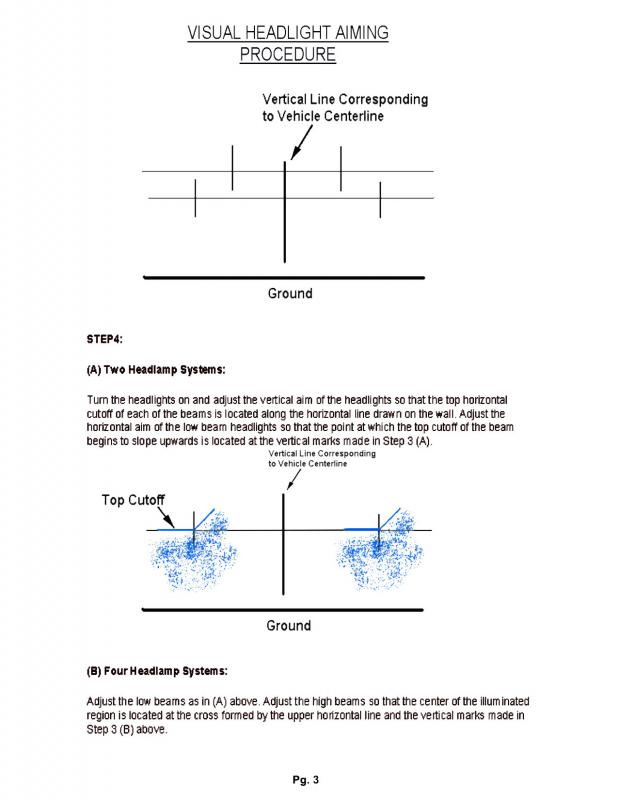 VISUAL HEADLIGHT AIMING PROCEDURE

Vertical Line Corresponding to Vehicle Centerline

Ground

STEP4:

(A) Two Headlamp Systems:

Turn the headlights on and adjust the vertical aim of the headlights so that the top horizontal cutoff of each of the beams is located along the horizontal line drawn on the wall. Adjust the horizontal aim of the low beam headlights so that the point at which the top cutoff of the beam begins to slope upwards is located at the vertical marks made in Step 3 (A).

Vertical Line Corresponding to Vehicle Centerline

Top Cutoff

Ground

(B) Four Headlamp Systems:

Adjust the low beams as in (A) above. Adjust the high beams so that the center of the illuminated region is located at the cross formed by the upper horizontal line and the vertical marks made in Step 3 (B) above.

Pg. 3